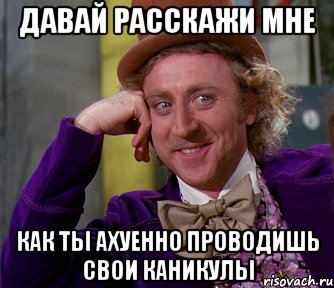 ДАВАЙ РАССКАЖИ МНЕ

КАК ТЫ АХУЕННО ПРОВОДИШЬ СВОИ КАНИКУЛЫ

risovach.ru